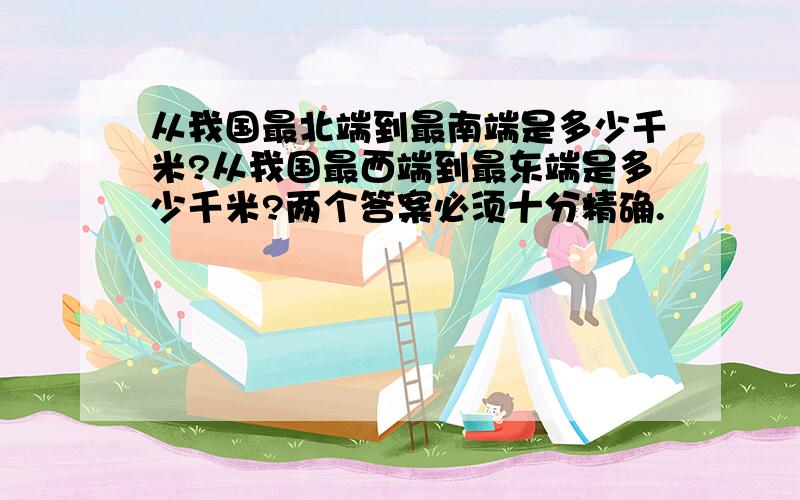 从我国最北端到最南端是多少千米?从我国最西端到最东端是多少千米?两个答案必须十分精确.